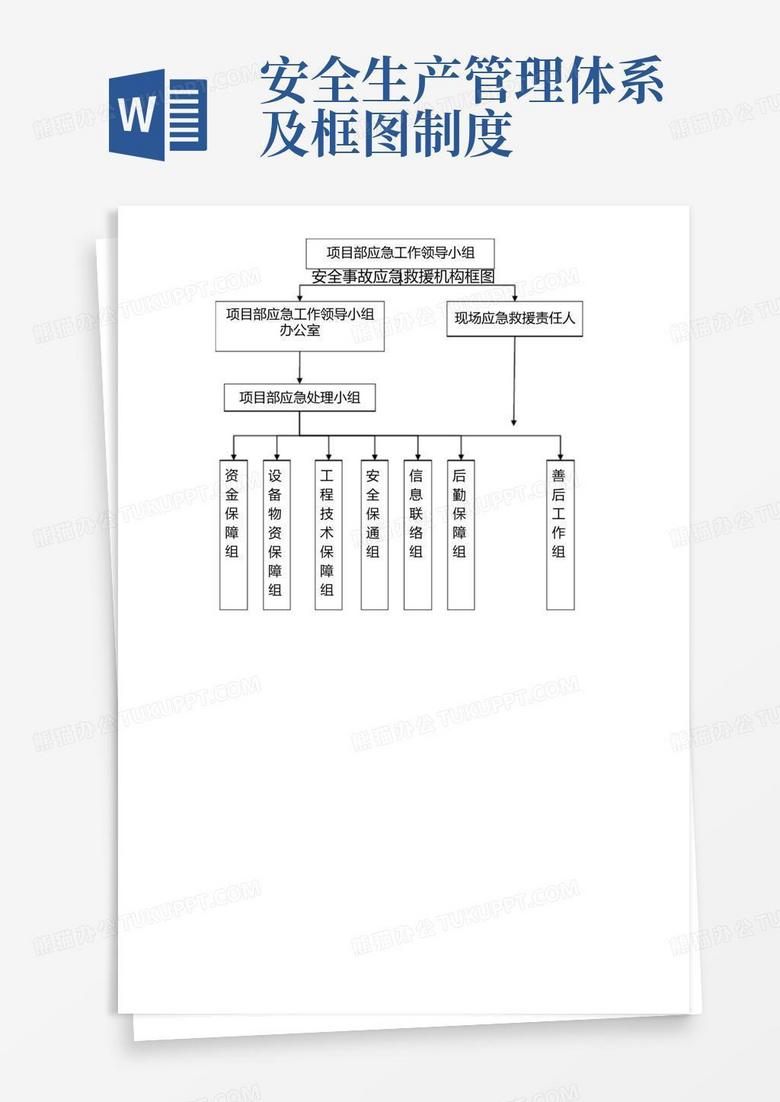 W

安全生产管理体系及框图制度

项目部应急工作领导小组

安全事故应急救援机构框图

项目部应急工作领导小组办公室

现场应急救援责任人

项目部应急处理小组

资金保障组

设备物资保障组

工程技术保障组

安全保通组

信息联络组

后勤保障组

善后工作组

熊猫办公 TUKUPPT.COM